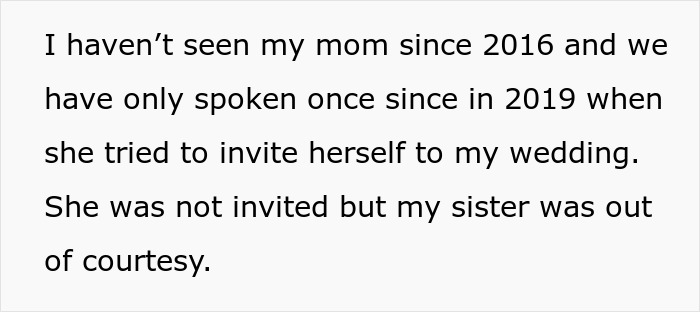 I haven’t seen my mom since 2016 and we have only spoken once since in 2019 when she tried to invite herself to my wedding. She was not invited but my sister was out of courtesy.